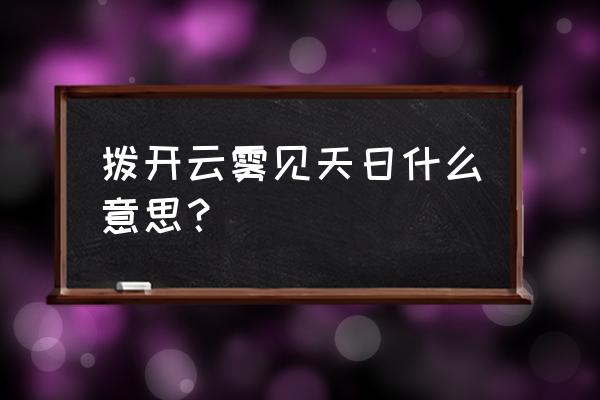 拨开云雾见天日什么意思？